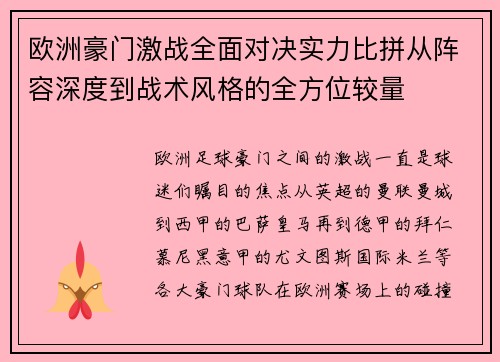 欧洲豪门激战全面对决实力比拼从阵容深度到战术风格的全方位较量

欧洲足球豪门之间的激战一直是球迷们瞩目的焦点从英超的曼联曼城到西甲的巴萨皇马再到德甲的拜仁慕尼黑意甲的尤文图斯国际米兰等各大豪门球队在欧洲赛场上的碰撞